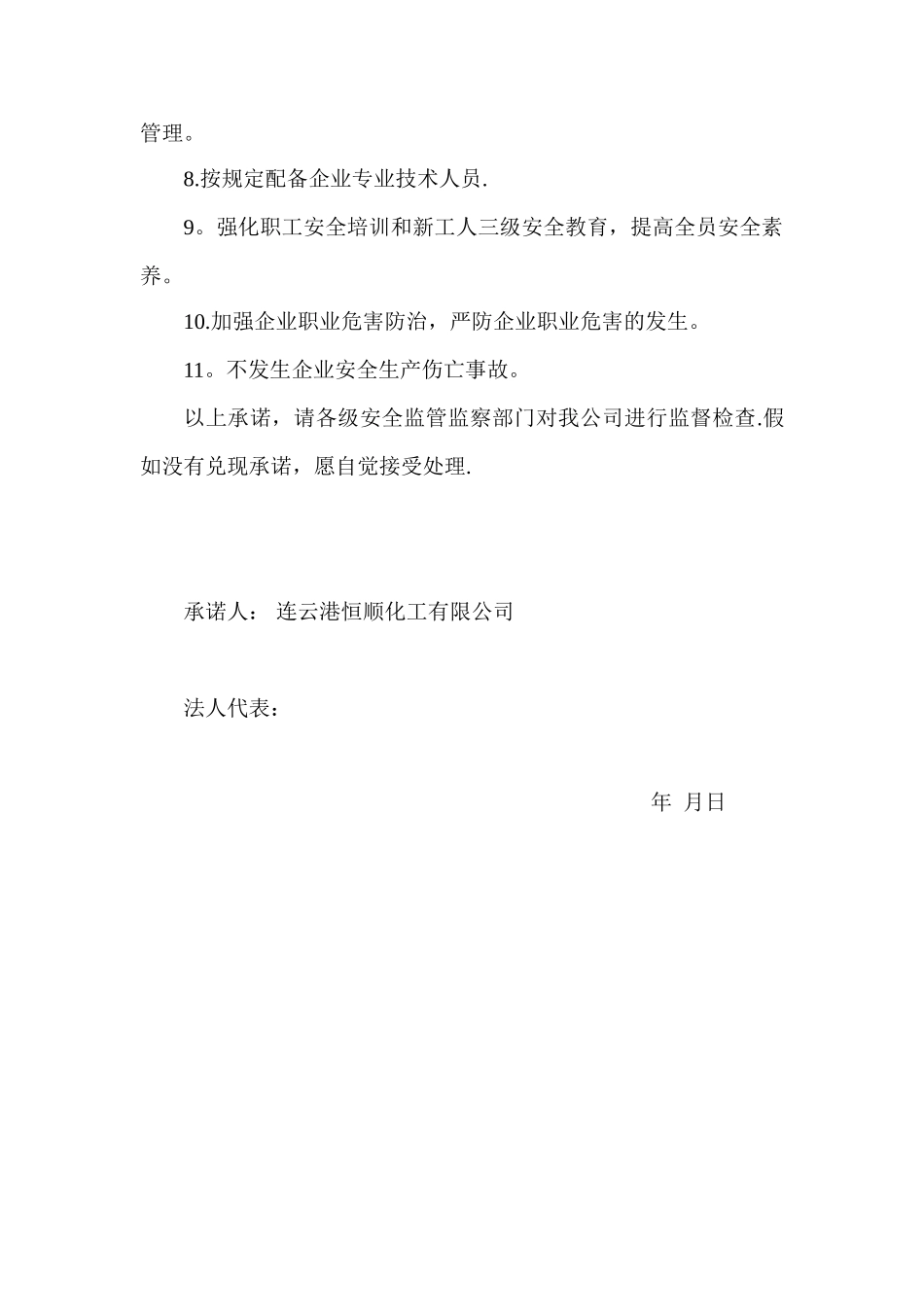 管理。

8.按规定配备企业专业技术人员.

9。强化职工安全培训和新工人三级安全教育，提高全员安全素养。

10.加强企业职业危害防治，严防企业职业危害的发生。

11。不发生企业安全生产伤亡事故。

以上承诺，请各级安全监管监察部门对我公司进行监督检查.假如没有兑现承诺，愿自觉接受处理.

承诺人： 连云港恒顺化工有限公司

法人代表：

年 月日